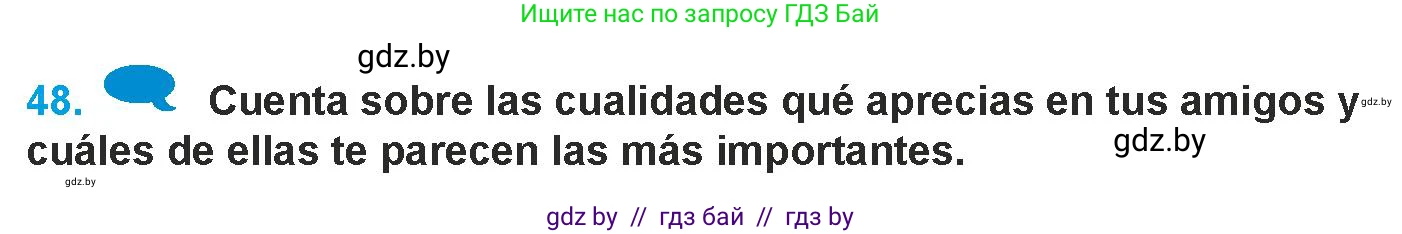 Ищите нас по запросу ГДЗ Бай

gdz.by

48. Cuenta sobre las cualidades qué aprecias en tus amigos y cuáles de ellas te parecen las más importantes.

gdz.by

gdz.by

gdz.by

gdz by // гдз бай // гдз by